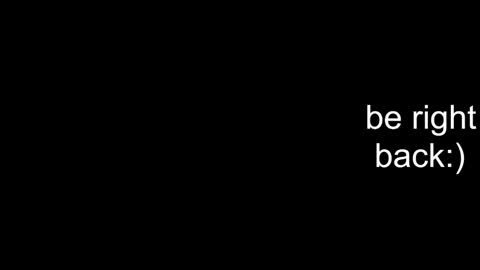 be right back:)